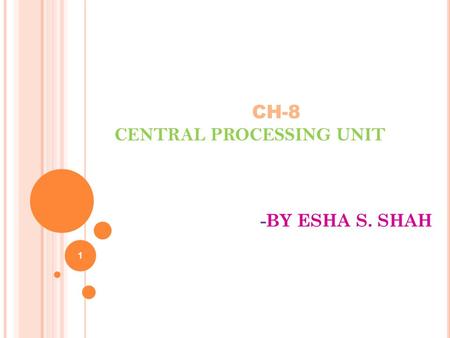 CH-8
CENTRAL PROCESSING UNIT

-BY ESHA S. SHAH

1